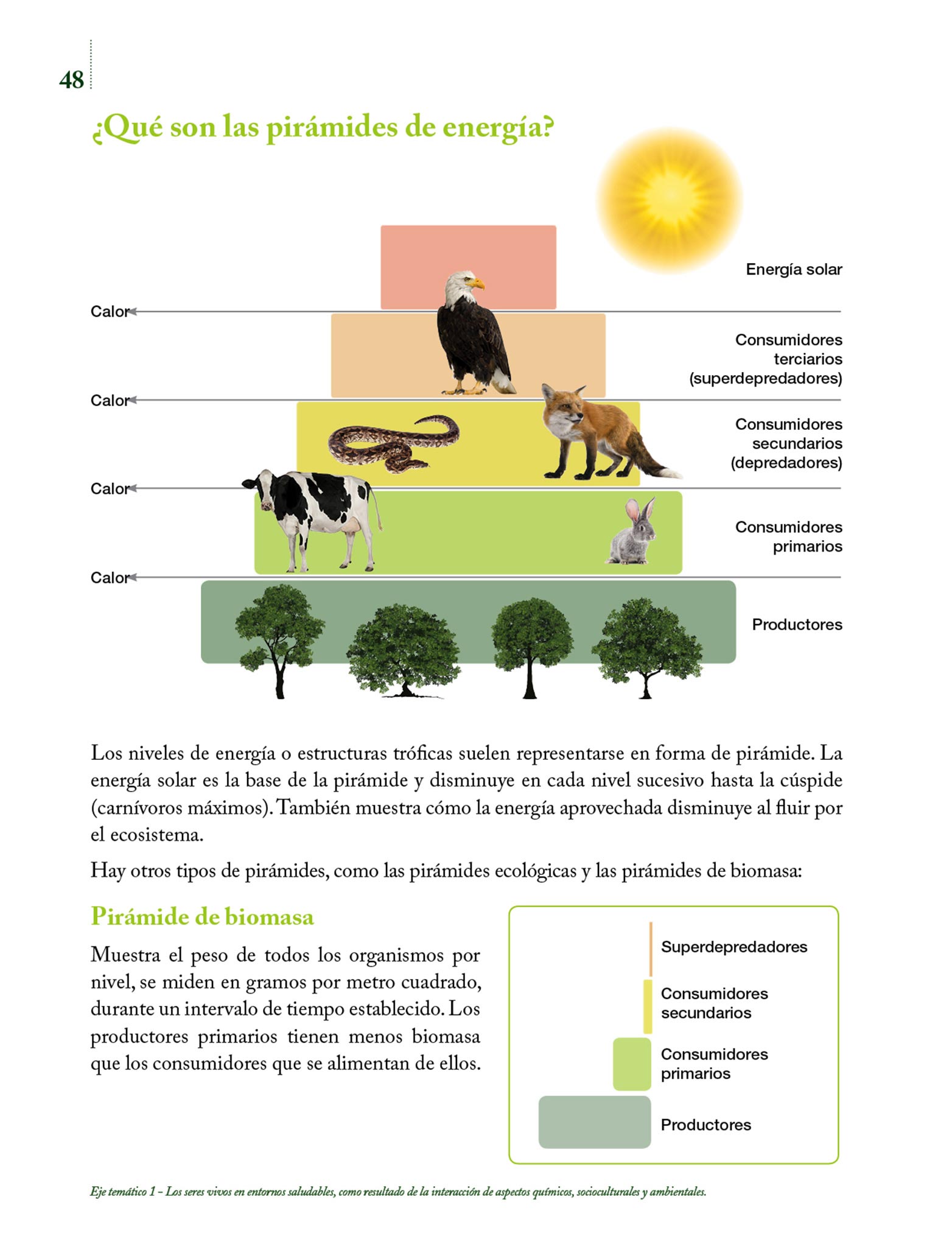 48

¿Qué son las pirámides de energía?

Energía solar

Calor

Consumidores terciarios (superdepredadores)

Calor

Consumidores secundarios (depredadores)

Calor

Consumidores primarios

Calor

Productores

Los niveles de energía o estructuras tróficas suelen representarse en forma de pirámide. La energía solar es la base de la pirámide y disminuye en cada nivel sucesivo hasta la cúspide (carnívoros máximos). También muestra cómo la energía aprovechada disminuye al fluir por el ecosistema.

Hay otros tipos de pirámides, como las pirámides ecológicas y las pirámides de biomasa:

Pirámide de biomasa

Muestra el peso de todos los organismos por nivel, se miden en gramos por metro cuadrado, durante un intervalo de tiempo establecido. Los productores primarios tienen menos biomasa que los consumidores que se alimentan de ellos.

Superdepredadores

Consumidores secundarios

Consumidores primarios

Productores

Eje temático 1 – Los seres vivos en entornos saludables, como resultado de la interacción de aspectos químicos, socioculturales y ambientales.